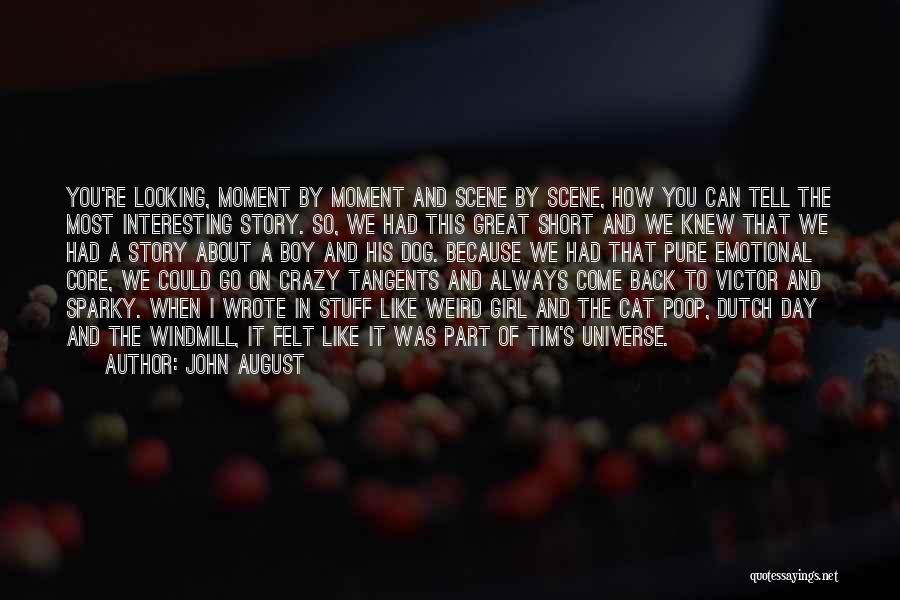 YOU'RE LOOKING, MOMENT BY MOMENT AND SCENE BY SCENE, HOW YOU CAN TELL THE MOST INTERESTING STORY. SO, WE HAD THIS GREAT SHORT AND WE KNEW THAT WE HAD A STORY ABOUT A BOY AND HIS DOG. BECAUSE WE HAD THAT PURE EMOTIONAL CORE, WE COULD GO ON CRAZY TANGENTS AND ALWAYS COME BACK TO VICTOR AND SPARKY. WHEN I WROTE IN STUFF LIKE WEIRD GIRL AND THE CAT POOP, DUTCH DAY AND THE WINDMILL, IT FELT LIKE IT WAS PART OF TIM'S UNIVERSE.

AUTHOR: JOHN AUGUST

quotessayings.net